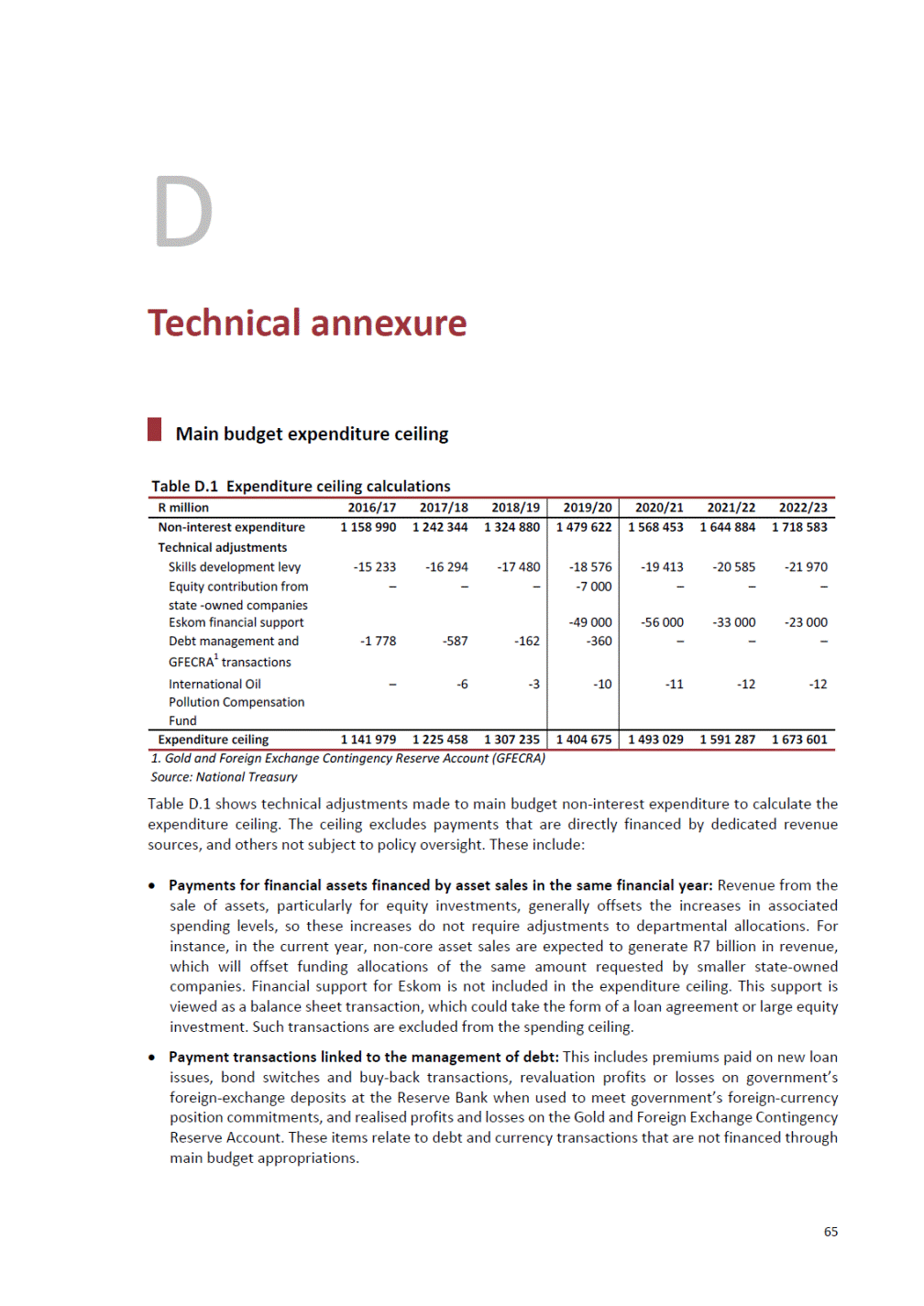 D

Technical annexure

Main budget expenditure ceiling

Table D.1 Expenditure ceiling calculations

| R million | 2016/17 | 2017/18 | 2018/19 | 2019/20 | 2020/21 | 2021/22 | 2022/23 |
|---|---|---|---|---|---|---|---|
| Non-interest expenditure | 1 158 990 | 1 242 344 | 1 324 880 | 1 479 622 | 1 568 453 | 1 644 884 | 1 718 583 |
| Technical adjustments | | | | | | | |
| Skills development levy | -15 233 | -16 294 | -17 480 | -18 576 | -19 413 | -20 585 | -21 970 |
| Equity contribution from state -owned companies | – | – | – | -7 000 | – | – | – |
| Eskom financial support | | | | -49 000 | -56 000 | -33 000 | -23 000 |
| Debt management and GFECRA$^1$ transactions | -1 778 | -587 | -162 | -360 | – | – | – |
| International Oil Pollution Compensation Fund | – | -6 | -3 | -10 | -11 | -12 | -12 |
| Expenditure ceiling | 1 141 979 | 1 225 458 | 1 307 235 | 1 404 675 | 1 493 029 | 1 591 287 | 1 673 601 |

1. Gold and Foreign Exchange Contingency Reserve Account (GFECRA)
Source: National Treasury

Table D.1 shows technical adjustments made to main budget non-interest expenditure to calculate the expenditure ceiling. The ceiling excludes payments that are directly financed by dedicated revenue sources, and others not subject to policy oversight. These include:

• Payments for financial assets financed by asset sales in the same financial year: Revenue from the sale of assets, particularly for equity investments, generally offsets the increases in associated spending levels, so these increases do not require adjustments to departmental allocations. For instance, in the current year, non-core asset sales are expected to generate R7 billion in revenue, which will offset funding allocations of the same amount requested by smaller state-owned companies. Financial support for Eskom is not included in the expenditure ceiling. This support is viewed as a balance sheet transaction, which could take the form of a loan agreement or large equity investment. Such transactions are excluded from the spending ceiling.

• Payment transactions linked to the management of debt: This includes premiums paid on new loan issues, bond switches and buy-back transactions, revaluation profits or losses on government's foreign-exchange deposits at the Reserve Bank when used to meet government's foreign-currency position commitments, and realised profits and losses on the Gold and Foreign Exchange Contingency Reserve Account. These items relate to debt and currency transactions that are not financed through main budget appropriations.

65